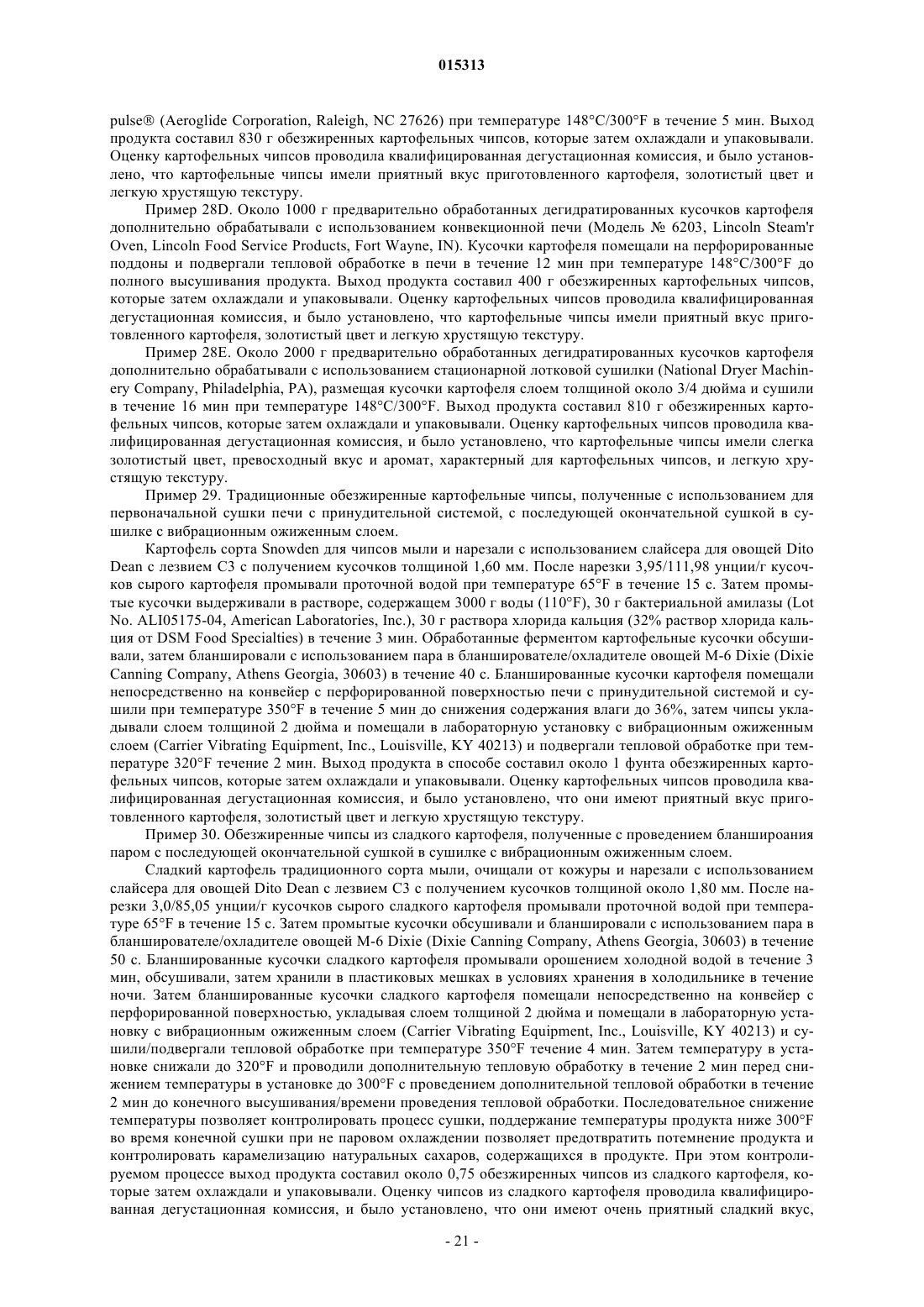 015313

pulse® (Aeroglide Corporation, Raleigh, NC 27626) при температуре 148°C/300°F в течение 5 мин. Выход продукта составил 830 г обезжиренных картофельных чипсов, которые затем охлаждали и упаковывали. Оценку картофельных чипсов проводила квалифицированная дегустационная комиссия, и было установлено, что картофельные чипсы имели приятный вкус приготовленного картофеля, золотистый цвет и легкую хрустящую текстуру.

Пример 28D. Около 1000 г предварительно обработанных дегидратированных кусочков картофеля дополнительно обрабатывали с использованием конвекционной печи (Модель № 6203, Lincoln Steam'r Oven, Lincoln Food Service Products, Fort Wayne, IN). Кусочки картофеля помещали на перфорированные поддоны и подвергали тепловой обработке в печи в течение 12 мин при температуре 148°C/300°F до полного высушивания продукта. Выход продукта составил 400 г обезжиренных картофельных чипсов, которые затем охлаждали и упаковывали. Оценку картофельных чипсов проводила квалифицированная дегустационная комиссия, и было установлено, что картофельные чипсы имели приятный вкус приготовленного картофеля, золотистый цвет и легкую хрустящую текстуру.

Пример 28E. Около 2000 г предварительно обработанных дегидратированных кусочков картофеля дополнительно обрабатывали с использованием стационарной лотковой сушилки (National Dryer Machinery Company, Philadelphia, PA), размещая кусочки картофеля слоем толщиной около 3/4 дюйма и сушили в течение 16 мин при температуре 148°C/300°F. Выход продукта составил 810 г обезжиренных картофельных чипсов, которые затем охлаждали и упаковывали. Оценку картофельных чипсов проводила квалифицированная дегустационная комиссия, и было установлено, что картофельные чипсы имели слегка золотистый цвет, превосходный вкус и аромат, характерный для картофельных чипсов, и легкую хрустящую текстуру.

Пример 29. Традиционные обезжиренные картофельные чипсы, полученные с использованием для первоначальной сушки печи с принудительной системой, с последующей окончательной сушкой в сушилке с вибрационным ожиженным слоем.

Картофель сорта Snowden для чипсов мыли и нарезали с использованием слайсера для овощей Dito Dean с лезвием C3 с получением кусочков толщиной 1,60 мм. После нарезки 3,95/111,98 унции/г кусочков сырого картофеля промывали проточной водой при температуре 65°F в течение 15 с. Затем промытые кусочки выдерживали в растворе, содержащем 3000 г воды (110°F), 30 г бактериальной амилазы (Lot No. ALI05175-04, American Laboratories, Inc.), 30 г раствора хлорида кальция (32% раствор хлорида кальция от DSM Food Specialties) в течение 3 мин. Обработанные ферментом картофельные кусочки обсушивали, затем бланшировали с использованием пара в бланширователе/охладителе овощей M-6 Dixie (Dixie Canning Company, Athens Georgia, 30603) в течение 40 с. Бланшированные кусочки картофеля помещали непосредственно на конвейер с перфорированной поверхностью печи с принудительной системой и сушили при температуре 350°F в течение 5 мин до снижения содержания влаги до 36%, затем чипсы укладывали слоем толщиной 2 дюйма и помещали в лабораторную установку с вибрационным ожиженным слоем (Carrier Vibrating Equipment, Inc., Louisville, KY 40213) и подвергали тепловой обработке при температуре 320°F течение 2 мин. Выход продукта в способе составил около 1 фунта обезжиренных картофельных чипсов, которые затем охлаждали и упаковывали. Оценку картофельных чипсов проводила квалифицированная дегустационная комиссия, и было установлено, что они имеют приятный вкус приготовленного картофеля, золотистый цвет и легкую хрустящую текстуру.

Пример 30. Обезжиренные чипсы из сладкого картофеля, полученные с проведением бланшироания паром с последующей окончательной сушкой в сушилке с вибрационным ожиженным слоем.

Сладкий картофель традиционного сорта мыли, очищали от кожуры и нарезали с использованием слайсера для овощей Dito Dean с лезвием C3 с получением кусочков толщиной около 1,80 мм. После нарезки 3,0/85,05 унции/г кусочков сырого сладкого картофеля промывали проточной водой при температуре 65°F в течение 15 с. Затем промытые кусочки обсушивали и бланшировали с использованием пара в бланширователе/охладителе овощей M-6 Dixie (Dixie Canning Company, Athens Georgia, 30603) в течение 50 с. Бланшированные кусочки сладкого картофеля промывали орошением холодной водой в течение 3 мин, обсушивали, затем хранили в пластиковых мешках в условиях хранения в холодильнике в течение ночи. Затем бланшированные кусочки сладкого картофеля помещали непосредственно на конвейер с перфорированной поверхностью, укладывая слоем толщиной 2 дюйма и помещали в лабораторную установку с вибрационным ожиженным слоем (Carrier Vibrating Equipment, Inc., Louisville, KY 40213) и сушили/подвергали тепловой обработке при температуре 350°F течение 4 мин. Затем температуру в установке снижали до 320°F и проводили дополнительную тепловую обработку в течение 2 мин перед снижением температуры в установке до 300°F с проведением дополнительной тепловой обработки в течение 2 мин до конечного высушивания/времени проведения тепловой обработки. Последовательное снижение температуры позволяет контролировать процесс сушки, поддержание температуры продукта ниже 300°F во время конечной сушки при не паровом охлаждении позволяет предотвратить потемнение продукта и контролировать карамелизацию натуральных сахаров, содержащихся в продукте. При этом контролируемом процессе выход продукта составил около 0,75 обезжиренных чипсов из сладкого картофеля, которые затем охлаждали и упаковывали. Оценку чипсов из сладкого картофеля проводила квалифицированная дегустационная комиссия, и было установлено, что они имеют очень приятный сладкий вкус,

- 21 -